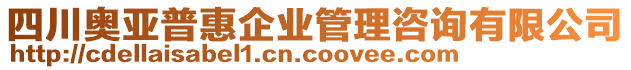 四川奥亚普惠企业管理咨询有限公司
http://cdellaisabel1.cn.coovee.com